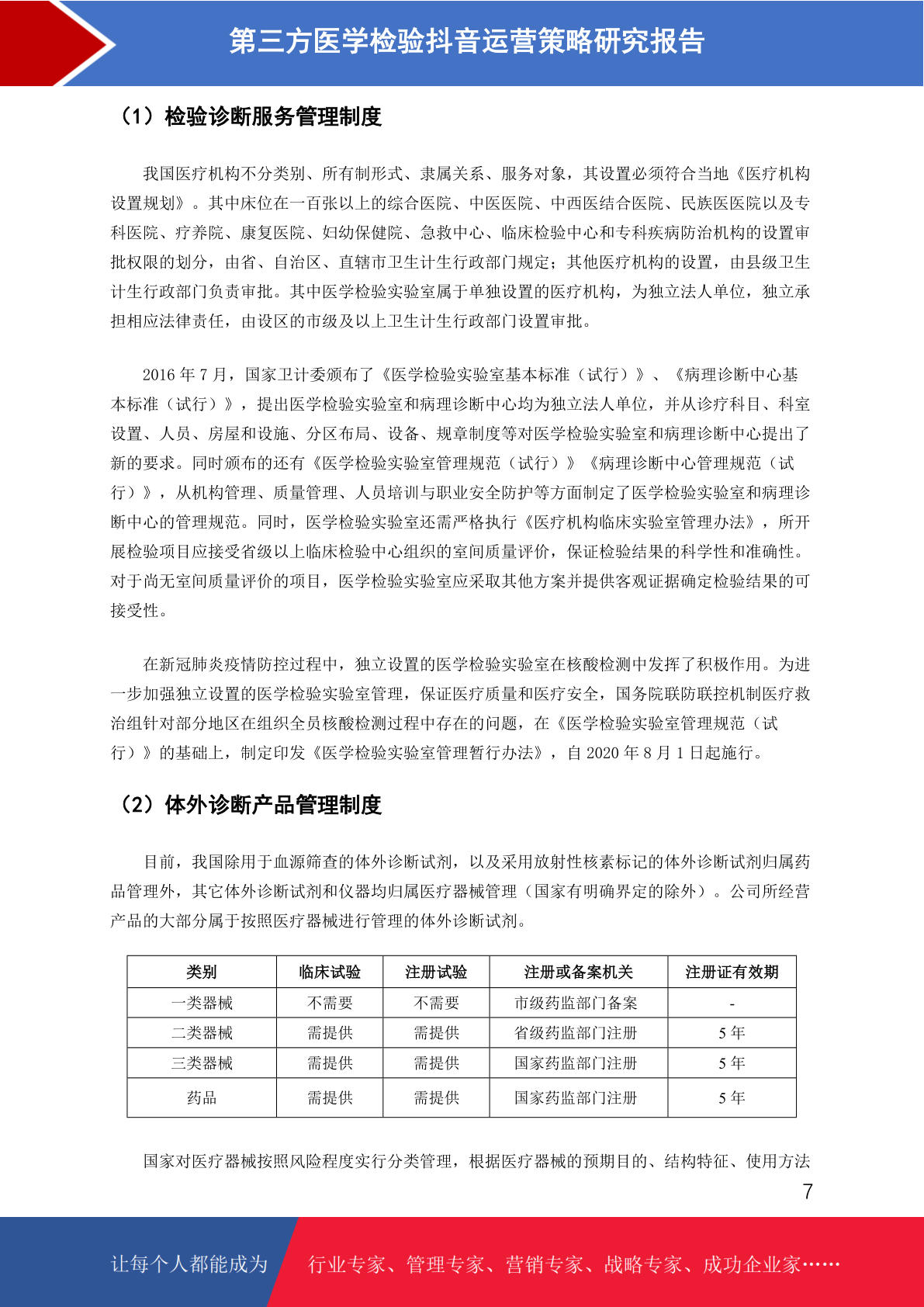 第三方医学检验抖音运营策略研究报告

（1）检验诊断服务管理制度

我国医疗机构不分类别、所有制形式、隶属关系、服务对象，其设置必须符合当地《医疗机构设置规划》。其中床位在一百张以上的综合医院、中医医院、中西医结合医院、民族医医院以及专科医院、疗养院、康复医院、妇幼保健院、急救中心、临床检验中心和专科疾病防治机构的设置审批权限的划分，由省、自治区、直辖市卫生计生行政部门规定；其他医疗机构的设置，由县级卫生计生行政部门负责审批。其中医学检验实验室属于单独设置的医疗机构，为独立法人单位，独立承担相应法律责任，由设区的市级及以上卫生计生行政部门设置审批。

2016 年 7 月，国家卫计委颁布了《医学检验实验室基本标准（试行）》、《病理诊断中心基本标准（试行）》，提出医学检验实验室和病理诊断中心均为独立法人单位，并从诊疗科目、科室设置、人员、房屋和设施、分区布局、设备、规章制度等对医学检验实验室和病理诊断中心提出了新的要求。同时颁布的还有《医学检验实验室管理规范（试行）》《病理诊断中心管理规范（试行）》，从机构管理、质量管理、人员培训与职业安全防护等方面制定了医学检验实验室和病理诊断中心的管理规范。同时，医学检验实验室还需严格执行《医疗机构临床实验室管理办法》，所开展检验项目应接受省级以上临床检验中心组织的室间质量评价，保证检验结果的科学性和准确性。对于尚无室间质量评价的项目，医学检验实验室应采取其他方案并提供客观证据确定检验结果的可接受性。

在新冠肺炎疫情防控过程中，独立设置的医学检验实验室在核酸检测中发挥了积极作用。为进一步加强独立设置的医学检验实验室管理，保证医疗质量和医疗安全，国务院联防联控机制医疗救治组针对部分地区在组织全员核酸检测过程中存在的问题，在《医学检验实验室管理规范（试行）》的基础上，制定印发《医学检验实验室管理暂行办法》，自 2020 年 8 月 1 日起施行。

（2）体外诊断产品管理制度

目前，我国除用于血源筛查的体外诊断试剂，以及采用放射性核素标记的体外诊断试剂归属药品管理外，其它体外诊断试剂和仪器均归属医疗器械管理（国家有明确界定的除外）。公司所经营产品的大部分属于按照医疗器械进行管理的体外诊断试剂。

| 类别 | 临床试验 | 注册试验 | 注册或备案机关 | 注册证有效期 |
|---|---|---|---|---|
| 一类器械 | 不需要 | 不需要 | 市级药监部门备案 | - |
| 二类器械 | 需提供 | 需提供 | 省级药监部门注册 | 5 年 |
| 三类器械 | 需提供 | 需提供 | 国家药监部门注册 | 5 年 |
| 药品 | 需提供 | 需提供 | 国家药监部门注册 | 5 年 |

国家对医疗器械按照风险程度实行分类管理，根据医疗器械的预期目的、结构特征、使用方法

7

让每个人都能成为 行业专家、管理专家、营销专家、战略专家、成功企业家……